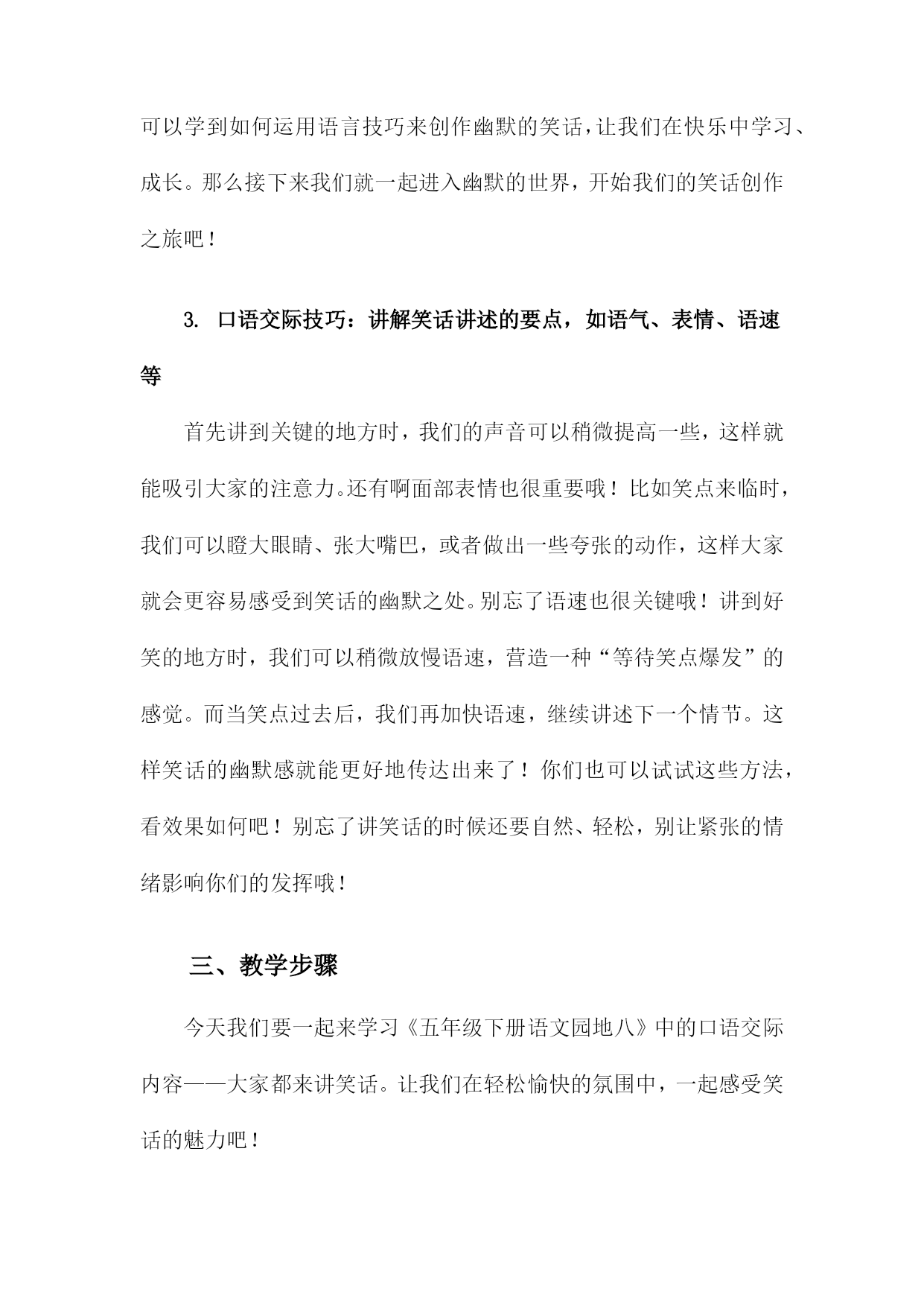 可以学到如何运用语言技巧来创作幽默的笑话，让我们在快乐中学习、成长。那么接下来我们就一起进入幽默的世界，开始我们的笑话创作之旅吧！

3. 口语交际技巧：讲解笑话讲述的要点，如语气、表情、语速等

首先讲到关键的地方时，我们的声音可以稍微提高一些，这样就能吸引大家的注意力。还有啊面部表情也很重要哦！比如笑点来临时，我们可以瞪大眼睛、张大嘴巴，或者做出一些夸张的动作，这样大家就会更容易感受到笑话的幽默之处。别忘了语速也很关键哦！讲到好笑的地方时，我们可以稍微放慢语速，营造一种“等待笑点爆发”的感觉。而当笑点过去后，我们再加快语速，继续讲述下一个情节。这样笑话的幽默感就能更好地传达出来了！你们也可以试试这些方法，看效果如何吧！别忘了讲笑话的时候还要自然、轻松，别让紧张的情绪影响你们的发挥哦！

三、教学步骤

今天我们要一起来学习《五年级下册语文园地八》中的口语交际内容——大家都来讲笑话。让我们在轻松愉快的氛围中，一起感受笑话的魅力吧！